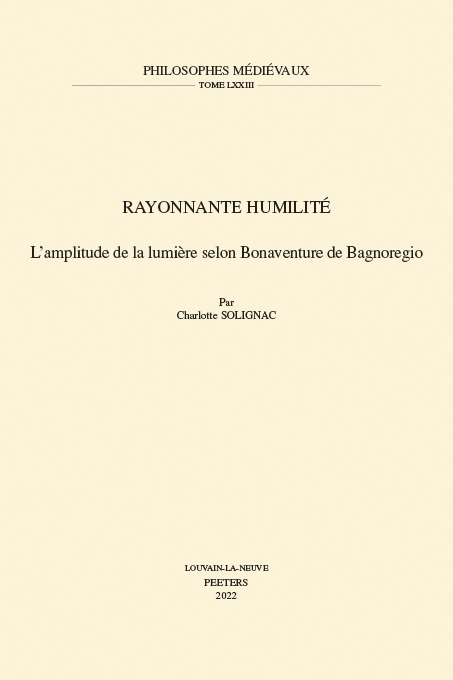 PHILOSOPHES MÉDIÉVAUX
TOME LXXIII

RAYONNANTE HUMILITÉ

L'amplitude de la lumière selon Bonaventure de Bagnoregio

Par
Charlotte SOLIGNAC

LOUVAIN-LA-NEUVE
PEETERS
2022